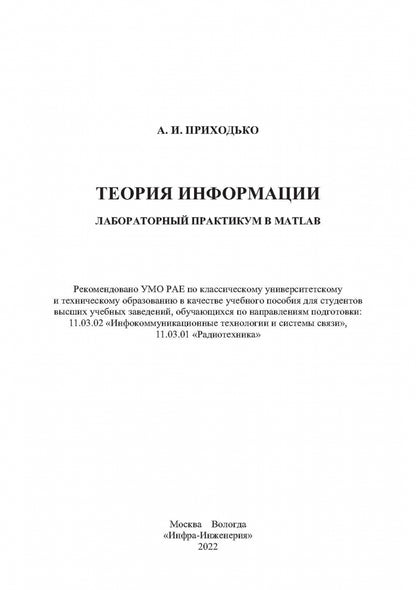 А. И. ПРИХОДЬКО

ТЕОРИЯ ИНФОРМАЦИИ

ЛАБОРАТОРНЫЙ ПРАКТИКУМ В MATLAB

Рекомендовано УМО РАЕ по классическому университетскому и техническому образованию в качестве учебного пособия для студентов высших учебных заведений, обучающихся по направлениям подготовки: 11.03.02 «Инфокоммуникационные технологии и системы связи», 11.03.01 «Радиотехника»

Москва Вологда
«Инфра-Инженерия»
2022